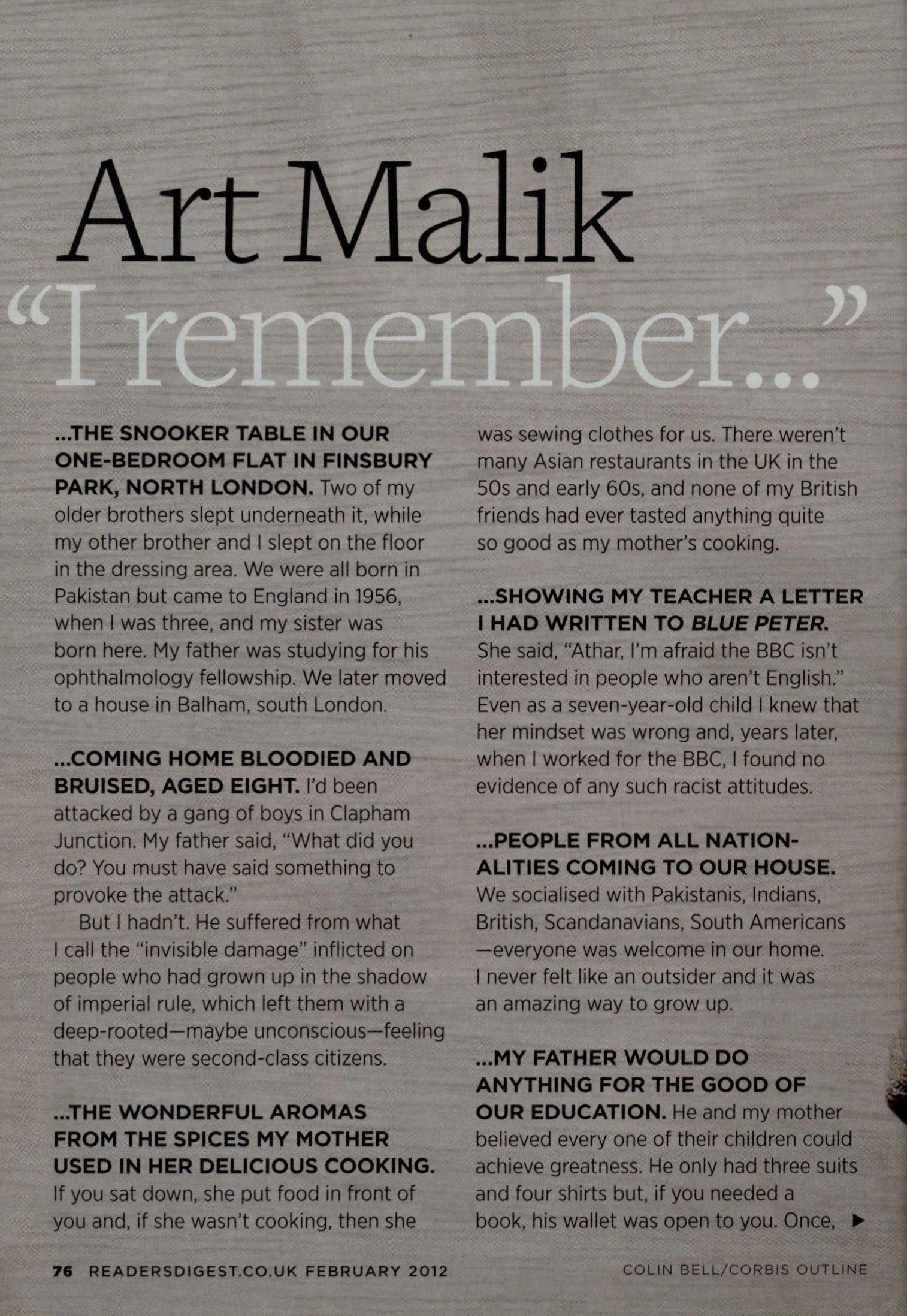 Art Malik
"I remember..."

...THE SNOOKER TABLE IN OUR ONE-BEDROOM FLAT IN FINSBURY PARK, NORTH LONDON. Two of my older brothers slept underneath it, while my other brother and I slept on the floor in the dressing area. We were all born in Pakistan but came to England in 1956, when I was three, and my sister was born here. My father was studying for his ophthalmology fellowship. We later moved to a house in Balham, south London.

...COMING HOME BLOODIED AND BRUISED, AGED EIGHT. I'd been attacked by a gang of boys in Clapham Junction. My father said, "What did you do? You must have said something to provoke the attack."

But I hadn't. He suffered from what I call the "invisible damage" inflicted on people who had grown up in the shadow of imperial rule, which left them with a deep-rooted—maybe unconscious—feeling that they were second-class citizens.

...THE WONDERFUL AROMAS FROM THE SPICES MY MOTHER USED IN HER DELICIOUS COOKING. If you sat down, she put food in front of you and, if she wasn't cooking, then she was sewing clothes for us. There weren't many Asian restaurants in the UK in the 50s and early 60s, and none of my British friends had ever tasted anything quite so good as my mother's cooking.

...SHOWING MY TEACHER A LETTER I HAD WRITTEN TO BLUE PETER. She said, "Athar, I'm afraid the BBC isn't interested in people who aren't English." Even as a seven-year-old child I knew that her mindset was wrong and, years later, when I worked for the BBC, I found no evidence of any such racist attitudes.

...PEOPLE FROM ALL NATIONALITIES COMING TO OUR HOUSE. We socialised with Pakistanis, Indians, British, Scandanavians, South Americans—everyone was welcome in our home. I never felt like an outsider and it was an amazing way to grow up.

...MY FATHER WOULD DO ANYTHING FOR THE GOOD OF OUR EDUCATION. He and my mother believed every one of their children could achieve greatness. He only had three suits and four shirts but, if you needed a book, his wallet was open to you. Once, ▶

76 READERSDIGEST.CO.UK FEBRUARY 2012

COLIN BELL/CORBIS OUTLINE